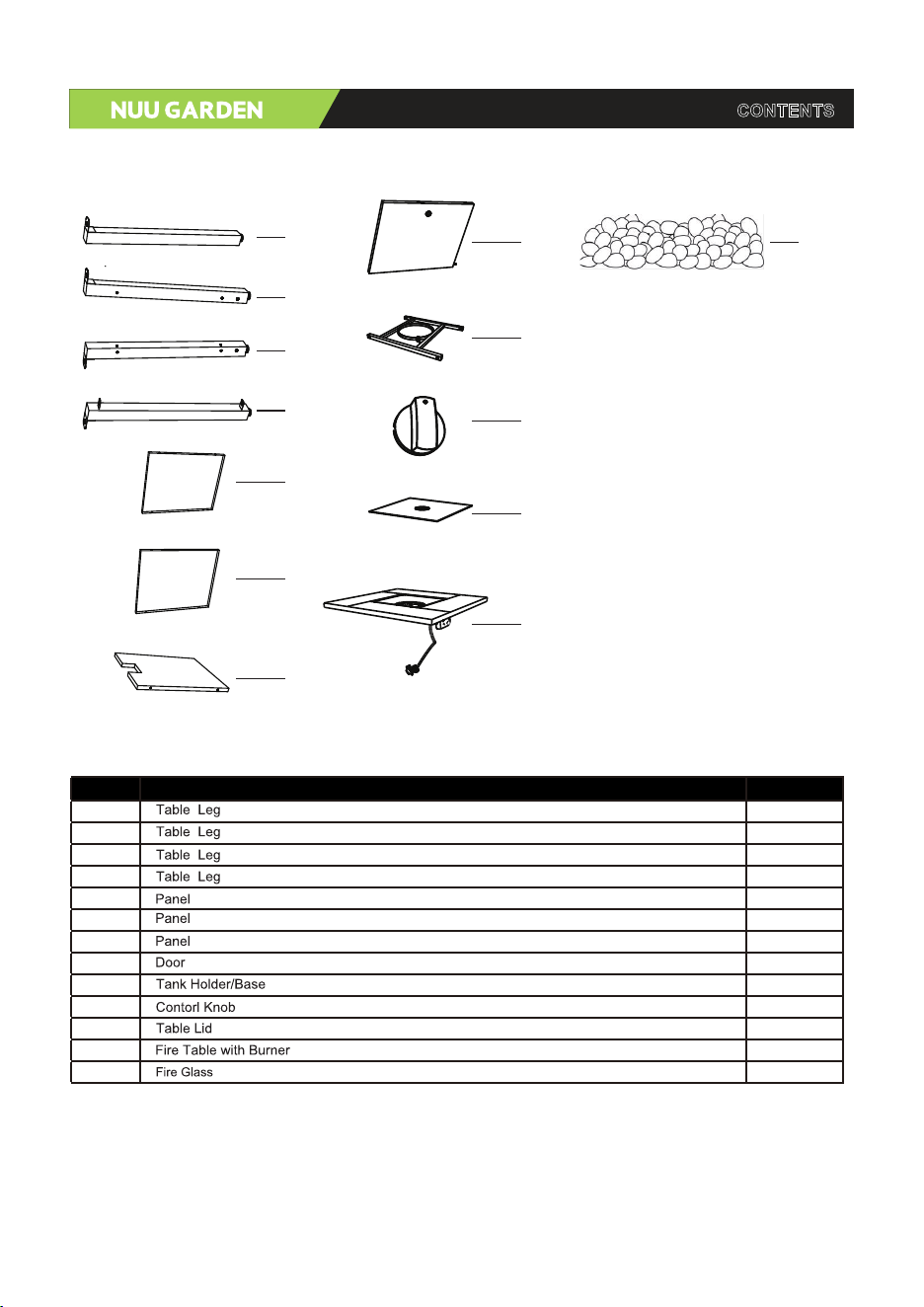 NUU GARDEN

CONTENTS

|  |  |  |
|---|---|---|
|  | Table  Leg |  |
|  | Table  Leg |  |
|  | Table  Leg |  |
|  | Table  Leg |  |
|  | Panel |  |
|  | Panel |  |
|  | Panel |  |
|  | Door |  |
|  | Tank Holder/Base |  |
|  | Contorl Knob |  |
|  | Table Lid |  |
|  | Fire Table with Burner |  |
|  | Fire Glass |  |